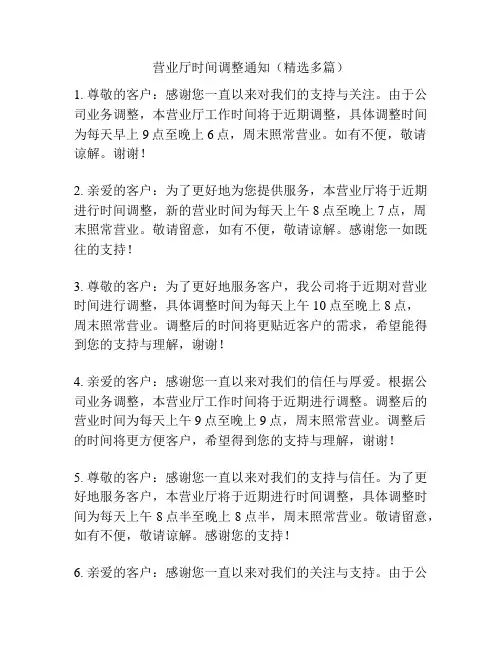 营业厅时间调整通知（精选多篇）

1. 尊敬的客户：感谢您一直以来对我们的支持与关注。由于公司业务调整，本营业厅工作时间将于近期调整，具体调整时间为每天早上 9 点至晚上 6 点，周末照常营业。如有不便，敬请谅解。谢谢！

2. 亲爱的客户：为了更好地为您提供服务，本营业厅将于近期进行时间调整，新的营业时间为每天上午 8 点至晚上 7 点，周末照常营业。敬请留意，如有不便，敬请谅解。感谢您一如既往的支持！

3. 尊敬的客户：为了更好地服务客户，我公司将于近期对营业时间进行调整，具体调整时间为每天上午 10 点至晚上 8 点，周末照常营业。调整后的时间将更贴近客户的需求，希望能得到您的支持与理解，谢谢！

4. 亲爱的客户：感谢您一直以来对我们的信任与厚爱。根据公司业务调整，本营业厅工作时间将于近期进行调整。调整后的营业时间为每天上午 9 点至晚上 9 点，周末照常营业。调整后的时间将更方便客户，希望得到您的支持与理解，谢谢！

5. 尊敬的客户：感谢您一直以来对我们的支持与信任。为了更好地服务客户，本营业厅将于近期进行时间调整，具体调整时间为每天上午 8 点半至晚上 8 点半，周末照常营业。敬请留意，如有不便，敬请谅解。感谢您的支持！

6. 亲爱的客户：感谢您一直以来对我们的关注与支持。由于公